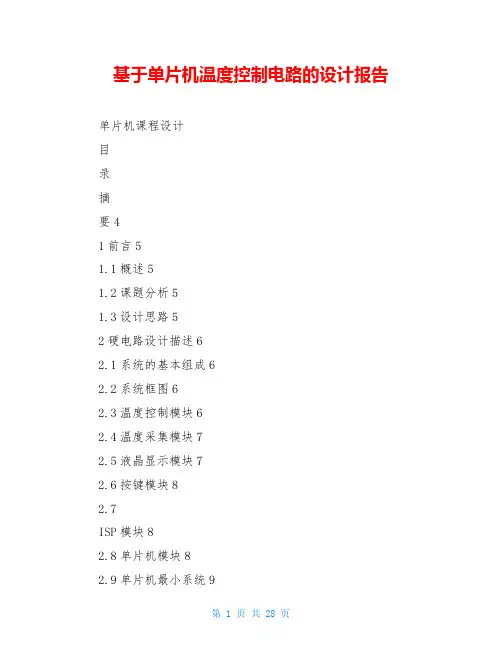 基于单片机温度控制电路的设计报告

单片机课程设计

目

录

摘

要4

1前言5

1.1概述5

1.2课题分析5

1.3设计思路5

2硬电路设计描述6

2.1系统的基本组成6

2.2系统框图6

2.3温度控制模块6

2.4温度采集模块7

2.5液晶显示模块7

2.6按键模块8

2.7

ISP模块8

2.8单片机模块8

2.9单片机最小系统9

第1页 共28页